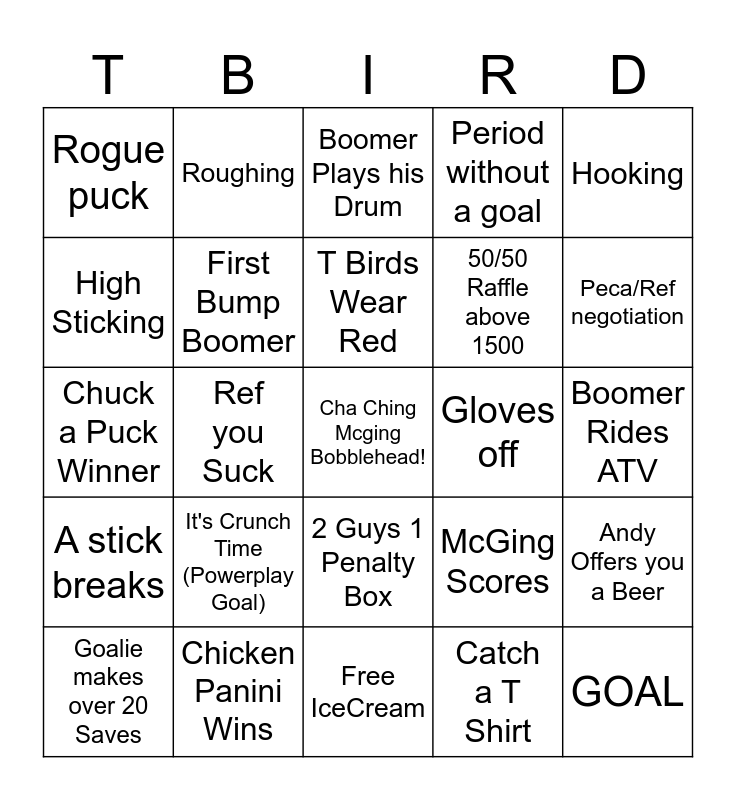 | T | B | I | R | D |
|---|---|---|---|---|
| Rogue puck | Roughing | Boomer Plays his Drum | Period without a goal | Hooking |
| High Sticking | First Bump Boomer | T Birds Wear Red | 50/50 Raffle above 1500 | Peca/Ref negotiation |
| Chuck a Puck Winner | Ref you Suck | Cha Ching Mcging Bobblehead! | Gloves off | Boomer Rides ATV |
| A stick breaks | It's Crunch Time (Powerplay Goal) | 2 Guys 1 Penalty Box | McGing Scores | Andy Offers you a Beer |
| Goalie makes over 20 Saves | Chicken Panini Wins | Free IceCream | Catch a T Shirt | GOAL |